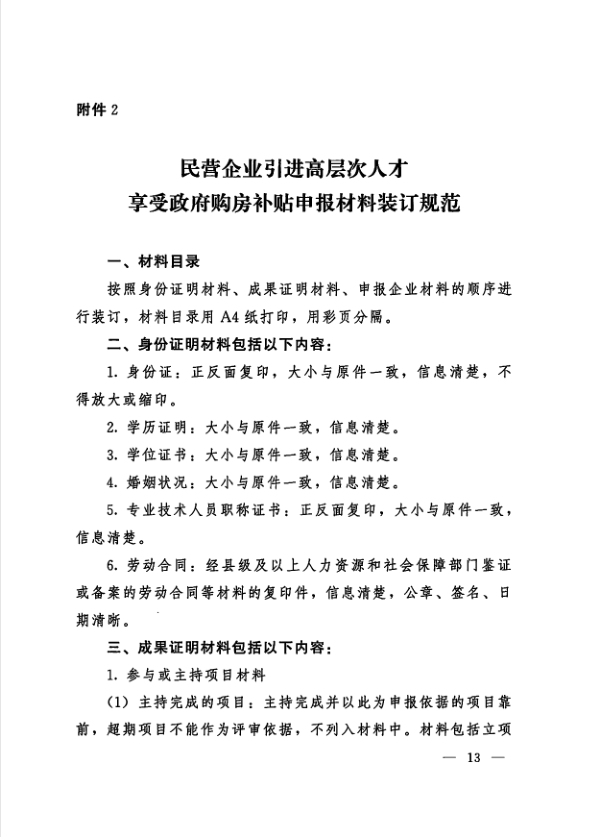 附件 2

民营企业引进高层次人才
享受政府购房补贴申报材料装订规范

一、材料目录

按照身份证明材料、成果证明材料、申报企业材料的顺序进行装订，材料目录用 A4 纸打印，用彩页分隔。

二、身份证明材料包括以下内容：

1. 身份证：正反面复印，大小与原件一致，信息清楚，不得放大或缩印。

2. 学历证明：大小与原件一致，信息清楚。

3. 学位证书：大小与原件一致，信息清楚。

4. 婚姻状况：大小与原件一致，信息清楚。

5. 专业技术人员职称证书：正反面复印，大小与原件一致，信息清楚。

6. 劳动合同：经县级及以上人力资源和社会保障部门鉴证或备案的劳动合同等材料的复印件，信息清楚，公章、签名、日期清晰。

三、成果证明材料包括以下内容：

1. 参与或主持项目材料

（1）主持完成的项目：主持完成并以此为申报依据的项目靠前，超期项目不能作为评审依据，不列入材料中。材料包括立项

— 13 —